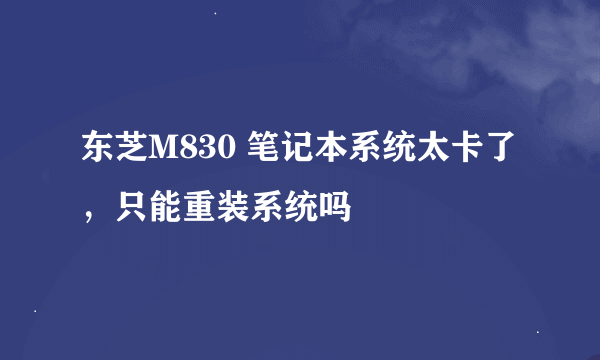 东芝M830 笔记本系统太卡了，只能重装系统吗